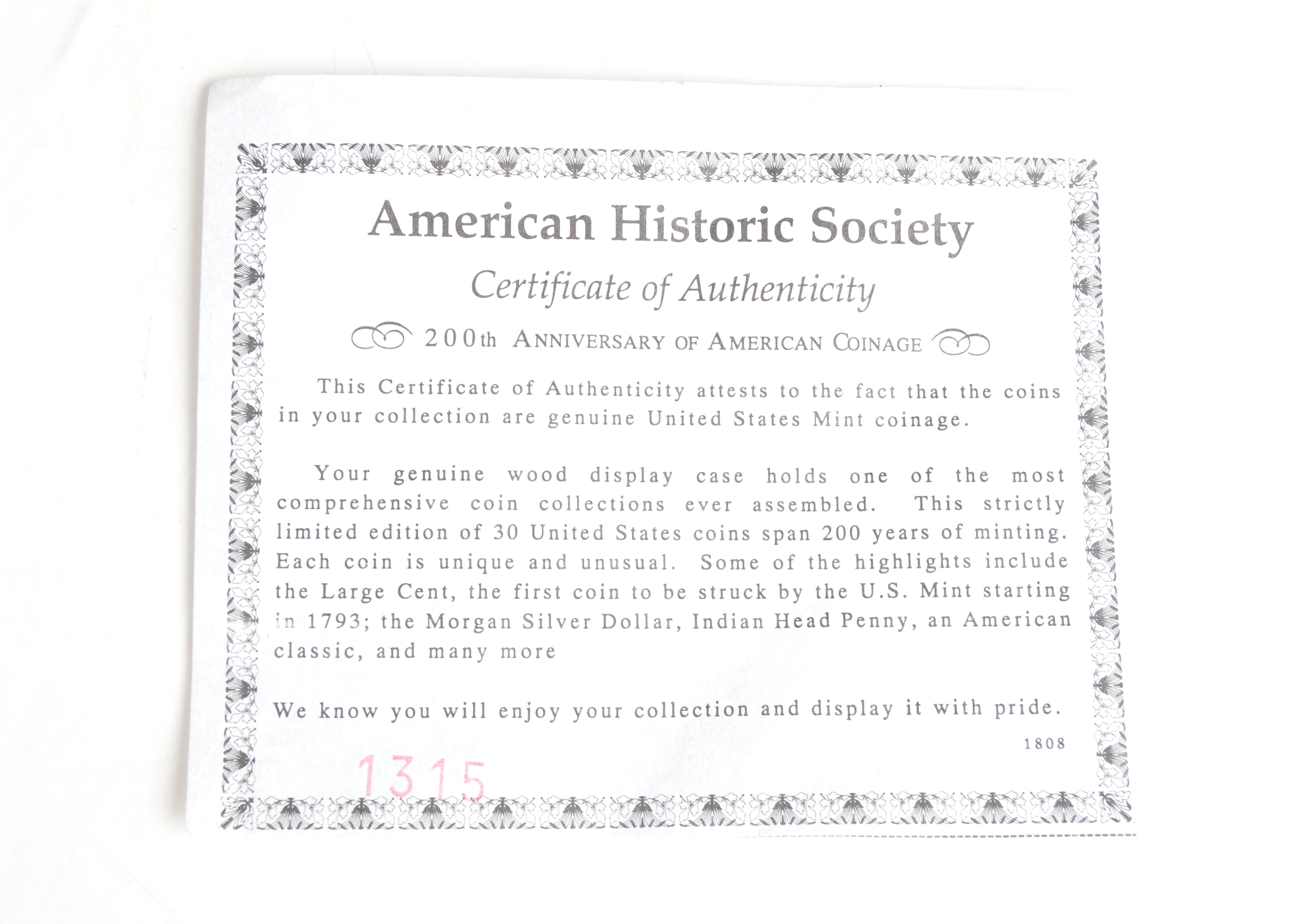 American Historic Society

Certificate of Authenticity

200th ANNIVERSARY OF AMERICAN COINAGE

This Certificate of Authenticity attests to the fact that the coins in your collection are genuine United States Mint coinage.

Your genuine wood display case holds one of the most comprehensive coin collections ever assembled. This strictly limited edition of 30 United States coins span 200 years of minting. Each coin is unique and unusual. Some of the highlights include the Large Cent, the first coin to be struck by the U.S. Mint starting in 1793; the Morgan Silver Dollar, Indian Head Penny, an American classic, and many more

We know you will enjoy your collection and display it with pride.

1808

1315